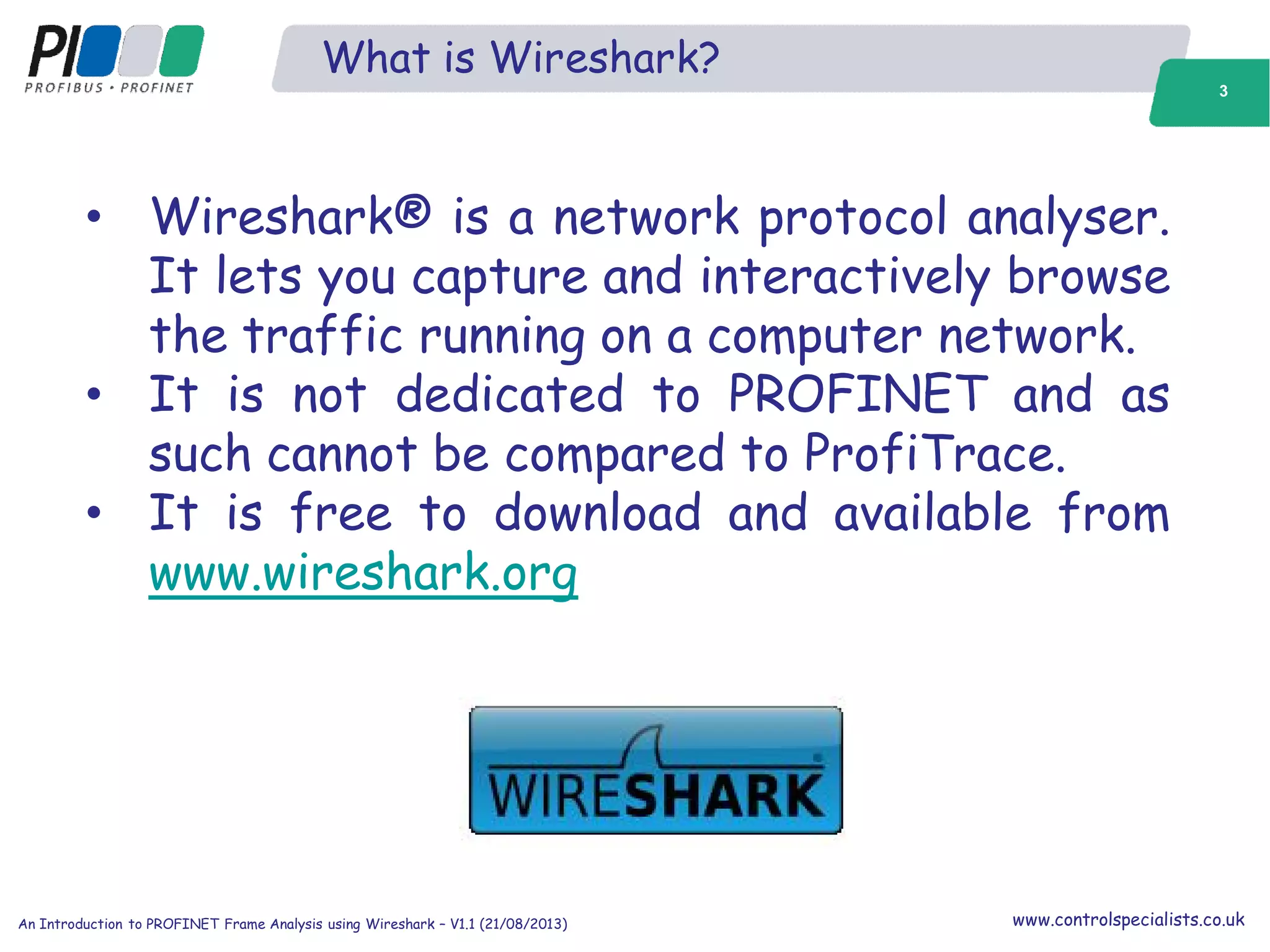 PI
PROFIBUS • PROFINET

What is Wireshark?

3

• Wireshark® is a network protocol analyser. It lets you capture and interactively browse the traffic running on a computer network.
• It is not dedicated to PROFINET and as such cannot be compared to ProfiTrace.
• It is free to download and available from www.wireshark.org

WIRESHARK

An Introduction to PROFINET Frame Analysis using Wireshark – V1.1 (21/08/2013)

www.controlspecialists.co.uk